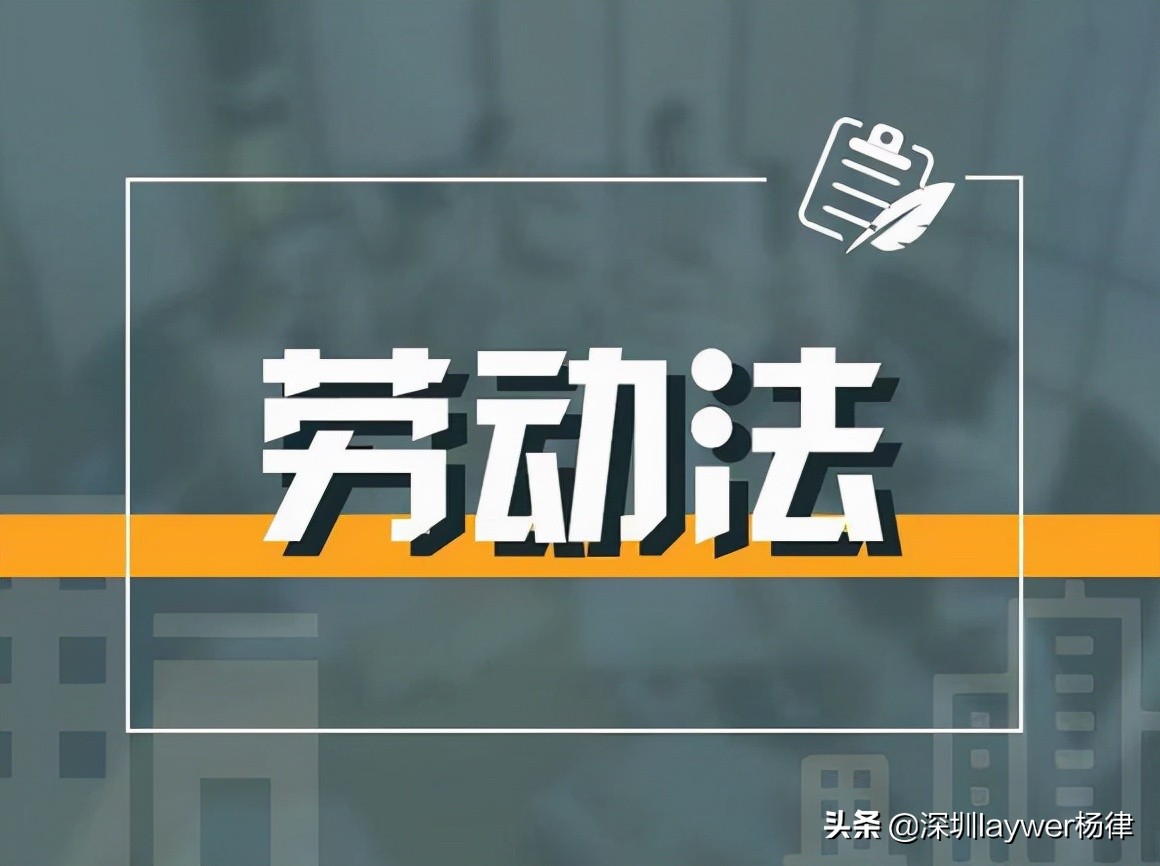 劳动法

头条 @深圳laywer杨律